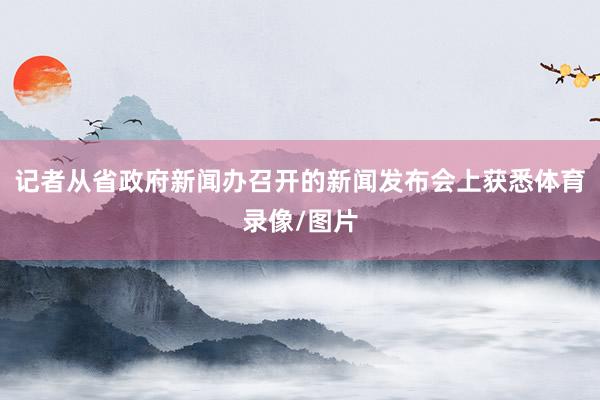 记者从省政府新闻办召开的新闻发布会上获悉体育录像/图片